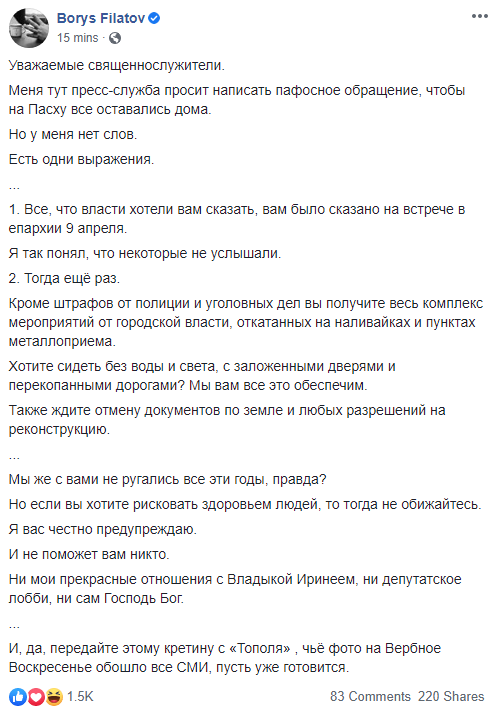 Borys Filatov
15 mins ·

Уважаемые священнослужители.

Меня тут пресс-служба просит написать пафосное обращение, чтобы на Пасху все оставались дома.

Но у меня нет слов.

Есть одни выражения.

...

1. Все, что власти хотели вам сказать, вам было сказано на встрече в епархии 9 апреля.

Я так понял, что некоторые не услышали.

2. Тогда ещё раз.

Кроме штрафов от полиции и уголовных дел вы получите весь комплекс мероприятий от городской власти, откатанных на наливайках и пунктах металлоприема.

Хотите сидеть без воды и света, с заложенными дверями и перекопанными дорогами? Мы вам все это обеспечим.

Также ждите отмену документов по земле и любых разрешений на реконструкцию.

...

Мы же с вами не ругались все эти годы, правда?

Но если вы хотите рисковать здоровьем людей, то тогда не обижайтесь.

Я вас честно предупреждаю.

И не поможет вам никто.

Ни мои прекрасные отношения с Владыкой Иринеем, ни депутатское лобби, ни сам Господь Бог.

...

И, да, передайте этому кретину с «Тополя» , чьё фото на Вербное Воскресенье обошло все СМИ, пусть уже готовится.

1.5K
83 Comments 220 Shares